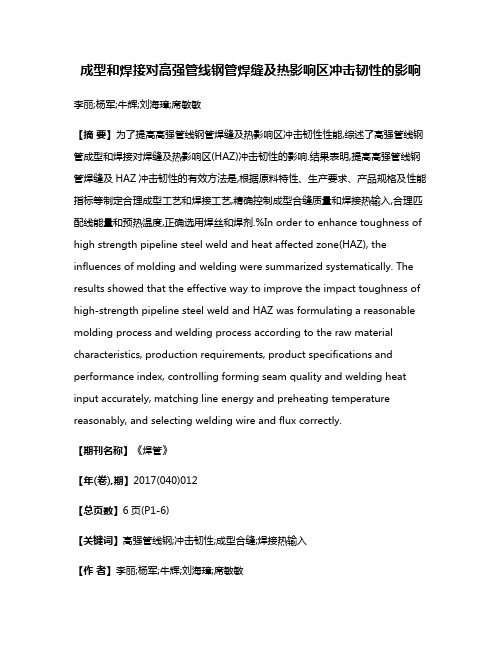 成型和焊接对高强管线钢管焊缝及热影响区冲击韧性的影响

李丽;杨军;牛辉;刘海璋;席敏敏

【摘 要】为了提高高强管线钢管焊缝及热影响区冲击韧性性能,综述了高强管线钢管成型和焊接对焊缝及热影响区(HAZ)冲击韧性的影响.结果表明,提高高强管线钢管焊缝及 HAZ 冲击韧性的有效方法是,根据原料特性、生产要求、产品规格及性能指标等制定合理成型工艺和焊接工艺,精确控制成型合缝质量和焊接热输入,合理匹配线能量和预热温度,正确选用焊丝和焊剂.%In order to enhance toughness of high strength pipeline steel weld and heat affected zone(HAZ), the influences of molding and welding were summarized systematically. The results showed that the effective way to improve the impact toughness of high-strength pipeline steel weld and HAZ was formulating a reasonable molding process and welding process according to the raw material characteristics, production requirements, product specifications and performance index, controlling forming seam quality and welding heat input accurately, matching line energy and preheating temperature reasonably, and selecting welding wire and flux correctly.

【期刊名称】《焊管》

【年(卷),期】2017(040)012

【总页数】6 页(P1-6)

【关键词】高强管线钢;冲击韧性;成型合缝;焊接热输入

【作 者】李丽;杨军;牛辉;刘海璋;席敏敏